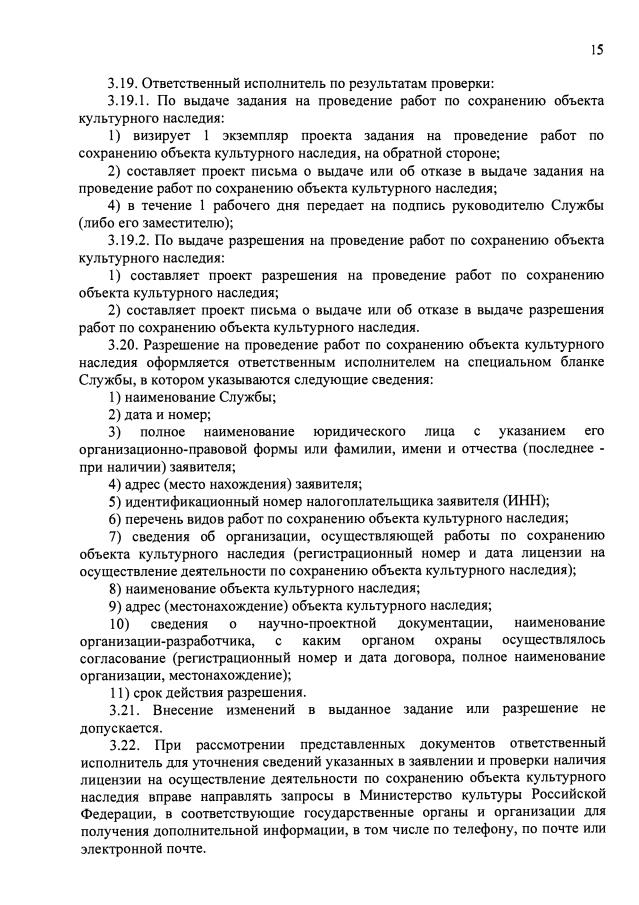 15

3.19. Ответственный исполнитель по результатам проверки:

3.19.1. По выдаче задания на проведение работ по сохранению объекта культурного наследия:

1) визирует 1 экземпляр проекта задания на проведение работ по сохранению объекта культурного наследия, на обратной стороне;

2) составляет проект письма о выдаче или об отказе в выдаче задания на проведение работ по сохранению объекта культурного наследия;

4) в течение 1 рабочего дня передает на подпись руководителю Службы (либо его заместителю);

3.19.2. По выдаче разрешения на проведение работ по сохранению объекта культурного наследия:

1) составляет проект разрешения на проведение работ по сохранению объекта культурного наследия;

2) составляет проект письма о выдаче или об отказе в выдаче разрешения работ по сохранению объекта культурного наследия.

3.20. Разрешение на проведение работ по сохранению объекта культурного наследия оформляется ответственным исполнителем на специальном бланке Службы, в котором указываются следующие сведения:

1) наименование Службы;

2) дата и номер;

3) полное наименование юридического лица с указанием его организационно-правовой формы или фамилии, имени и отчества (последнее - при наличии) заявителя;

4) адрес (место нахождения) заявителя;

5) идентификационный номер налогоплательщика заявителя (ИНН);

6) перечень видов работ по сохранению объекта культурного наследия;

7) сведения об организации, осуществляющей работы по сохранению объекта культурного наследия (регистрационный номер и дата лицензии на осуществление деятельности по сохранению объекта культурного наследия);

8) наименование объекта культурного наследия;

9) адрес (местонахождение) объекта культурного наследия;

10) сведения о научно-проектной документации, наименование организации-разработчика, с каким органом охраны осуществлялось согласование (регистрационный номер и дата договора, полное наименование организации, местонахождение);

11) срок действия разрешения.

3.21. Внесение изменений в выданное задание или разрешение не допускается.

3.22. При рассмотрении представленных документов ответственный исполнитель для уточнения сведений указанных в заявлении и проверки наличия лицензии на осуществление деятельности по сохранению объекта культурного наследия вправе направлять запросы в Министерство культуры Российской Федерации, в соответствующие государственные органы и организации для получения дополнительной информации, в том числе по телефону, по почте или электронной почте.